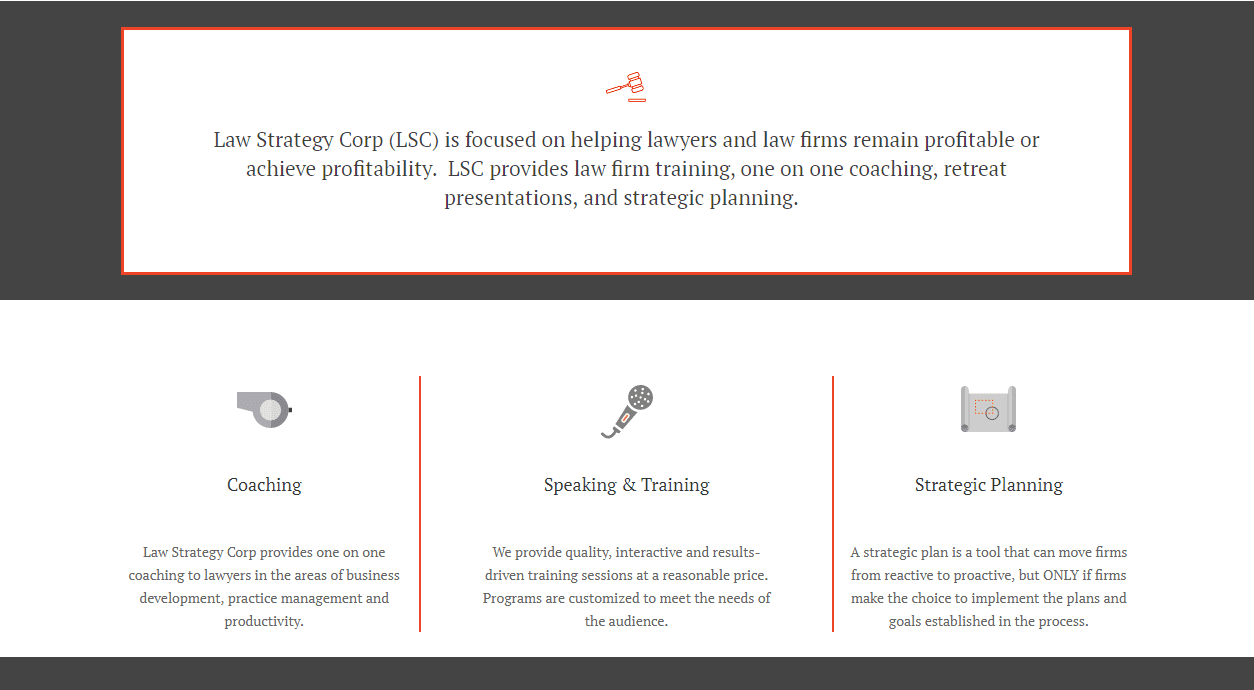 Law Strategy Corp (LSC) is focused on helping lawyers and law firms remain profitable or achieve profitability.  LSC provides law firm training, one on one coaching, retreat presentations, and strategic planning.

Coaching

Law Strategy Corp provides one on one coaching to lawyers in the areas of business development, practice management and productivity.

Speaking & Training

We provide quality, interactive and results-driven training sessions at a reasonable price. Programs are customized to meet the needs of the audience.

Strategic Planning

A strategic plan is a tool that can move firms from reactive to proactive, but ONLY if firms make the choice to implement the plans and goals established in the process.